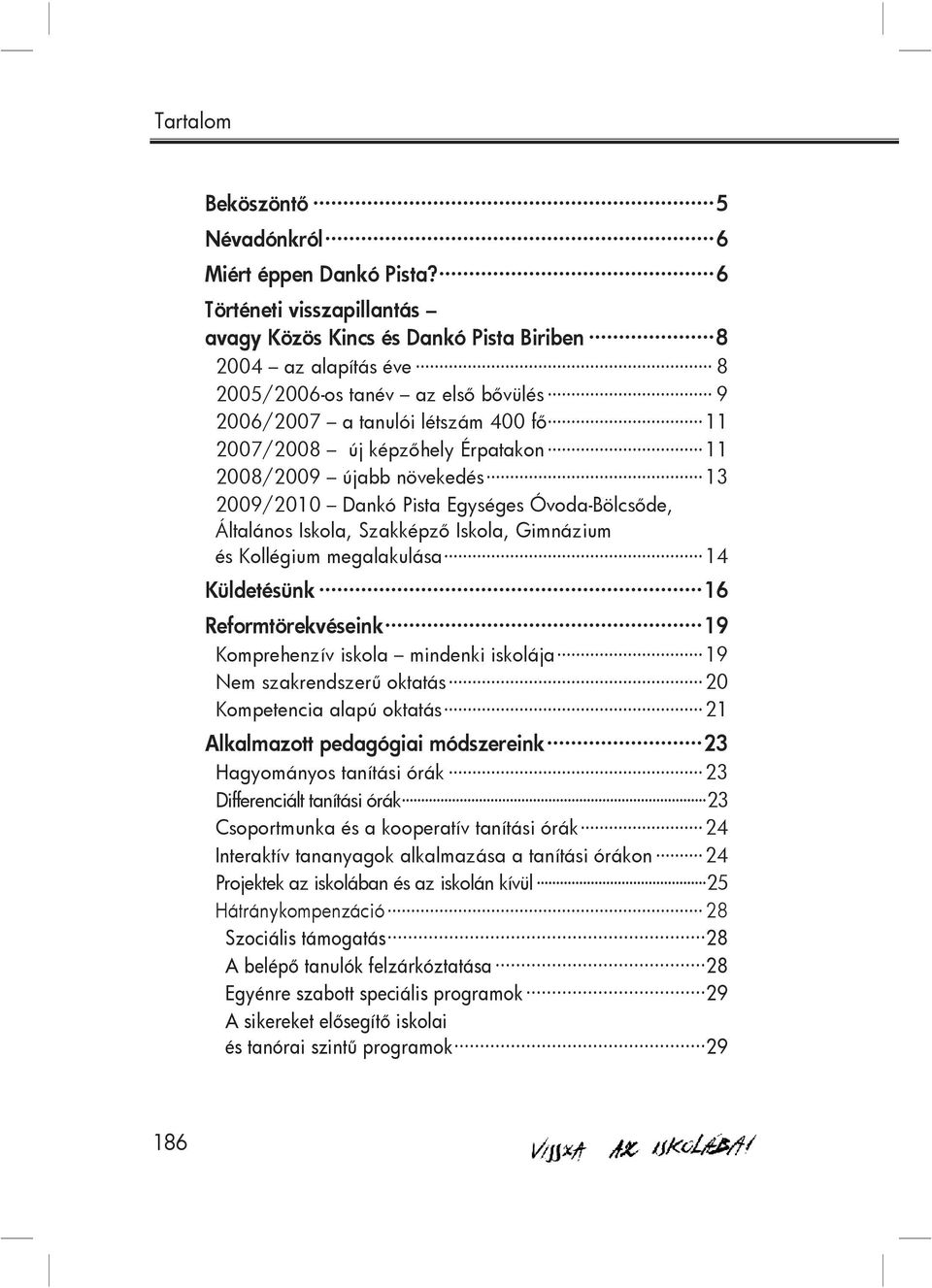 Tartalom

Beköszöntő 5
Névadónkról 6
Miért éppen Dankó Pista? 6
Történeti visszapillantás – avagy Közös Kincs és Dankó Pista Biriben 8
2004 – az alapítás éve 8
2005/2006-os tanév – az első bővülés 9
2006/2007 – a tanulói létszám 400 fő 11
2007/2008 – új képzőhely Érpatakon 11
2008/2009 – újabb növekedés 13
2009/2010 – Dankó Pista Egységes Óvoda-Bölcsőde, Általános Iskola, Szakképző Iskola, Gimnázium és Kollégium megalakulása 14
Küldetésünk 16
Reformtörekvéseink 19
Komprehenzív iskola – mindenki iskolája 19
Nem szakrendszerű oktatás 20
Kompetencia alapú oktatás 21
Alkalmazott pedagógiai módszereink 23
Hagyományos tanítási órák 23
Differenciált tanítási órák 23
Csoportmunka és a kooperatív tanítási órák 24
Interaktív tananyagok alkalmazása a tanítási órákon 24
Projektek az iskolában és az iskolán kívül 25
Hátránykompenzáció 28
Szociális támogatás 28
A belépő tanulók felzárkóztatása 28
Egyénre szabott speciális programok 29
A sikereket elősegítő iskolai és tanórai szintű programok 29

186

VISSZA AZ ISKOLÁBA!